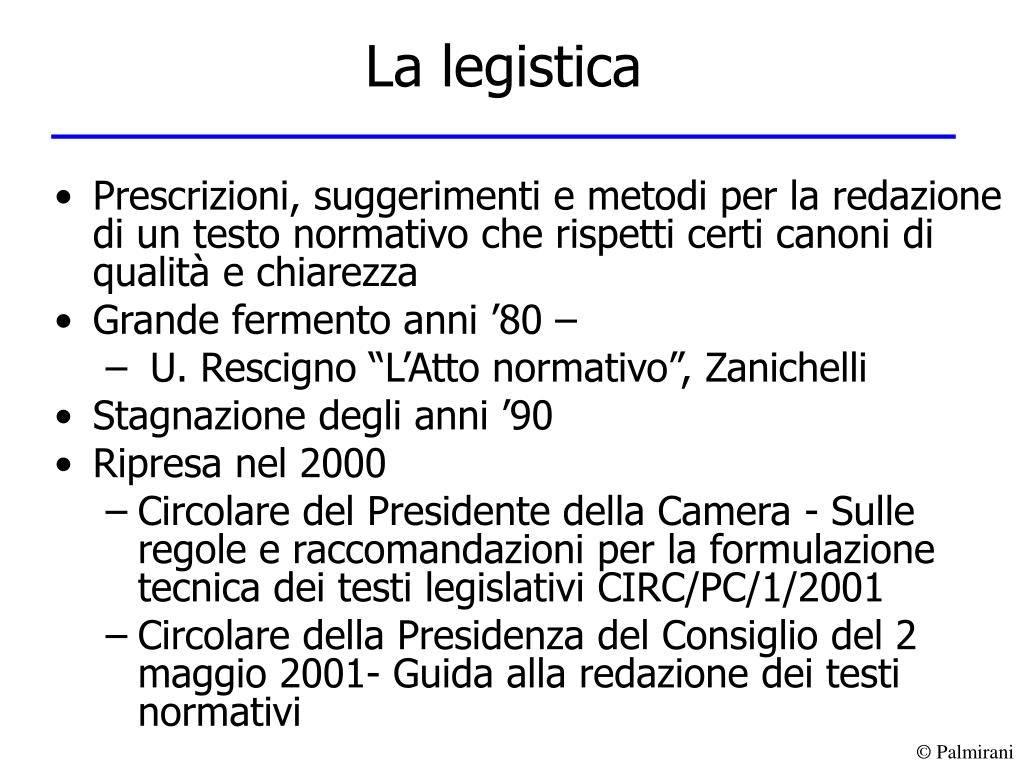 La legistica

• Prescrizioni, suggerimenti e metodi per la redazione di un testo normativo che rispetti certi canoni di qualità e chiarezza
• Grande fermento anni ’80 –
  – U. Rescigno “L’Atto normativo”, Zanichelli
• Stagnazione degli anni ’90
• Ripresa nel 2000
  – Circolare del Presidente della Camera - Sulle regole e raccomandazioni per la formulazione tecnica dei testi legislativi CIRC/PC/1/2001
  – Circolare della Presidenza del Consiglio del 2 maggio 2001- Guida alla redazione dei testi normativi

© Palmirani